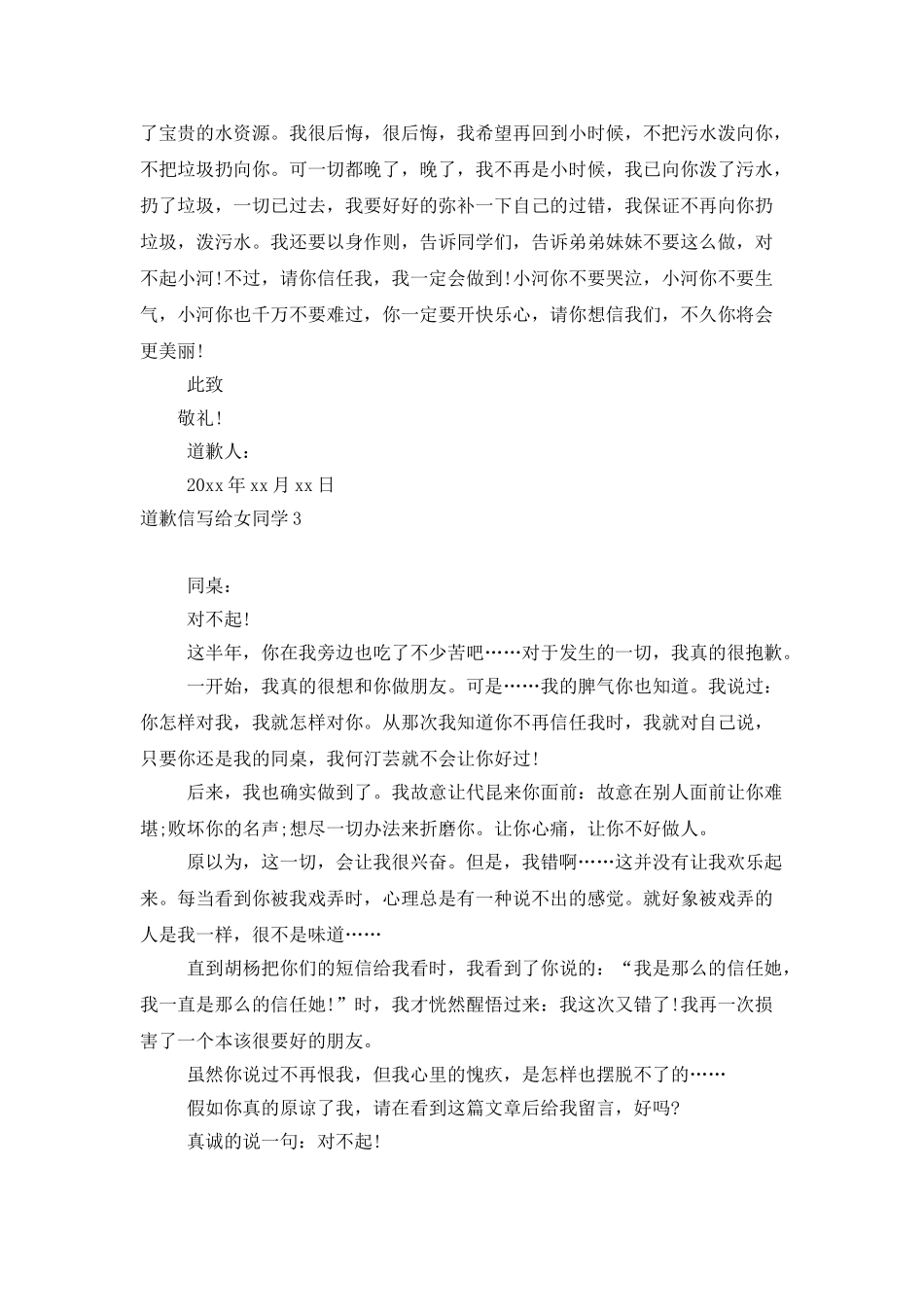 了宝贵的水资源。我很后悔，很后悔，我希望再回到小时候，不把污水泼向你，不把垃圾扔向你。可一切都晚了，晚了，我不再是小时候，我已向你泼了污水，扔了垃圾，一切已过去，我要好好的弥补一下自己的过错，我保证不再向你扔垃圾，泼污水。我还要以身作则，告诉同学们，告诉弟弟妹妹不要这么做，对不起小河!不过，请你信任我，我一定会做到!小河你不要哭泣，小河你不要生气，小河你也千万不要难过，你一定要开快乐心，请你想信我们，不久你将会更美丽!

此致

敬礼!

道歉人：

20xx 年 xx 月 xx 日

道歉信写给女同学 3

同桌：

对不起!

这半年，你在我旁边也吃了不少苦吧……对于发生的一切，我真的很抱歉。

一开始，我真的很想和你做朋友。可是……我的脾气你也知道。我说过：你怎样对我，我就怎样对你。从那次我知道你不再信任我时，我就对自己说，只要你还是我的同桌，我何汀芸就不会让你好过!

后来，我也确实做到了。我故意让代昆来你面前：故意在别人面前让你难堪;败坏你的名声;想尽一切办法来折磨你。让你心痛，让你不好做人。

原以为，这一切，会让我很兴奋。但是，我错啊……这并没有让我欢乐起来。每当看到你被我戏弄时，心理总是有一种说不出的感觉。就好象被戏弄的人是我一样，很不是味道……

直到胡杨把你们的短信给我看时，我看到了你说的：“我是那么的信任她，我一直是那么的信任她!”时，我才恍然醒悟过来：我这次又错了!我再一次损害了一个本该很要好的朋友。

虽然你说过不再恨我，但我心里的愧疚，是怎样也摆脱不了的……

假如你真的原谅了我，请在看到这篇文章后给我留言，好吗?

真诚的说一句：对不起!